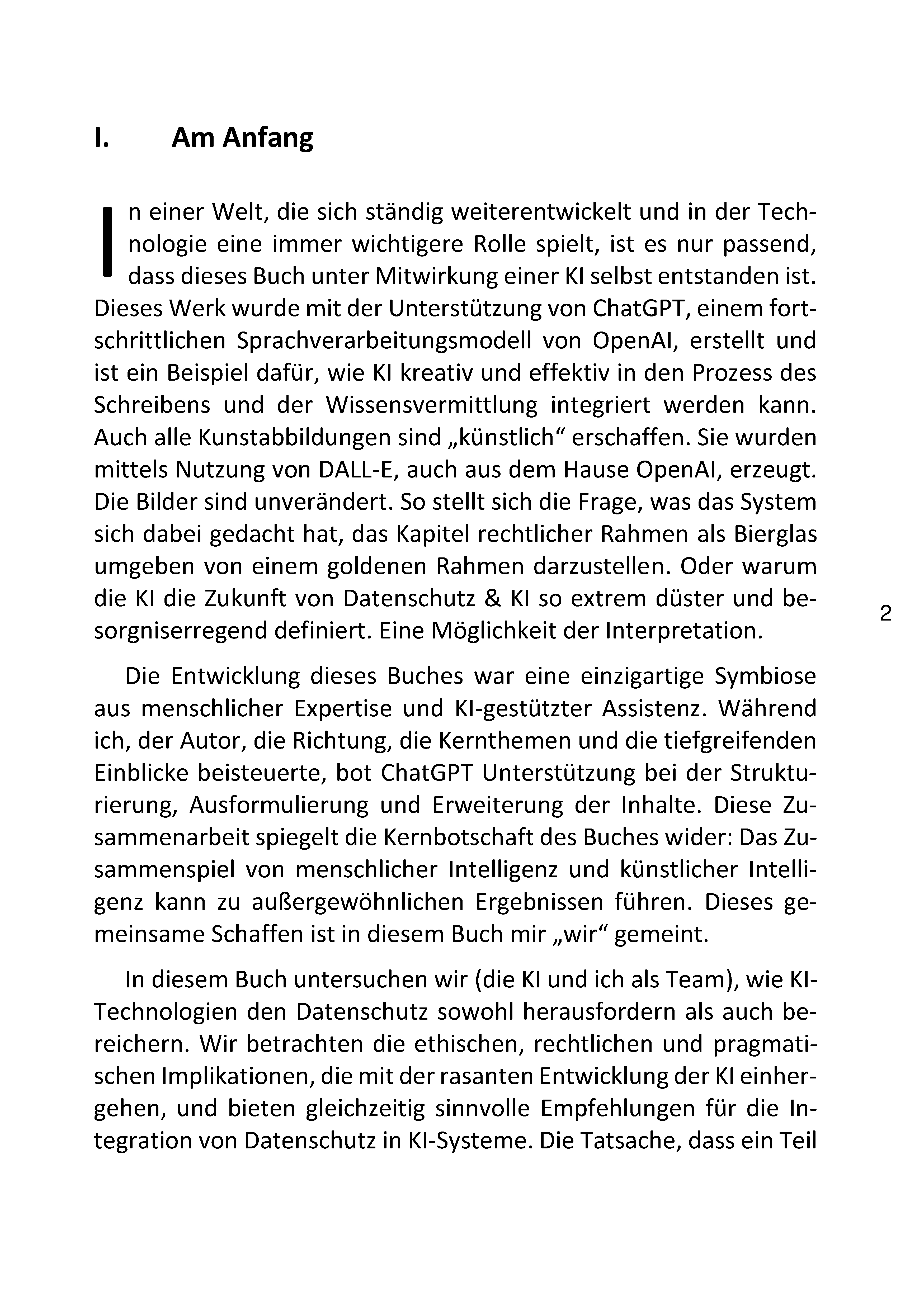 I. Am Anfang

In einer Welt, die sich ständig weiterentwickelt und in der Technologie eine immer wichtigere Rolle spielt, ist es nur passend, dass dieses Buch unter Mitwirkung einer KI selbst entstanden ist. Dieses Werk wurde mit der Unterstützung von ChatGPT, einem fortschrittlichen Sprachverarbeitungsmodell von OpenAI, erstellt und ist ein Beispiel dafür, wie KI kreativ und effektiv in den Prozess des Schreibens und der Wissensvermittlung integriert werden kann. Auch alle Kunstabbildungen sind „künstlich“ erschaffen. Sie wurden mittels Nutzung von DALL-E, auch aus dem Hause OpenAI, erzeugt. Die Bilder sind unverändert. So stellt sich die Frage, was das System sich dabei gedacht hat, das Kapitel rechtlicher Rahmen als Bierglas umgeben von einem goldenen Rahmen darzustellen. Oder warum die KI die Zukunft von Datenschutz & KI so extrem düster und besorgniserregend definiert. Eine Möglichkeit der Interpretation.

2

Die Entwicklung dieses Buches war eine einzigartige Symbiose aus menschlicher Expertise und KI-gestützter Assistenz. Während ich, der Autor, die Richtung, die Kernthemen und die tiefgreifenden Einblicke beisteuerte, bot ChatGPT Unterstützung bei der Strukturierung, Ausformulierung und Erweiterung der Inhalte. Diese Zusammenarbeit spiegelt die Kernbotschaft des Buches wider: Das Zusammenspiel von menschlicher Intelligenz und künstlicher Intelligenz kann zu außergewöhnlichen Ergebnissen führen. Dieses gemeinsame Schaffen ist in diesem Buch mir „wir“ gemeint.

In diesem Buch untersuchen wir (die KI und ich als Team), wie KI-Technologien den Datenschutz sowohl herausfordern als auch bereichern. Wir betrachten die ethischen, rechtlichen und pragmatischen Implikationen, die mit der rasanten Entwicklung der KI einhergehen, und bieten gleichzeitig sinnvolle Empfehlungen für die Integration von Datenschutz in KI-Systeme. Die Tatsache, dass ein Teil